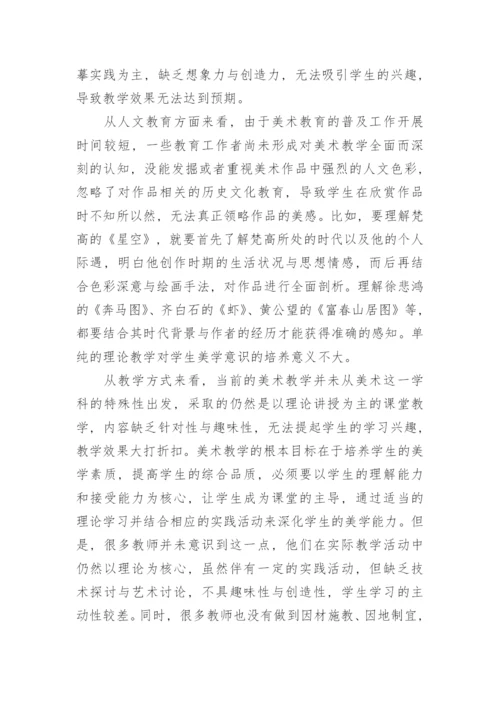 摹实践为主，缺乏想象力与创造力，无法吸引学生的兴趣，导致教学效果无法达到预期。

从人文教育方面来看，由于美术教育的普及工作开展时间较短，一些教育工作者尚未形成对美术教学全面而深刻的认知，没能发掘或者重视美术作品中强烈的人文色彩，忽略了对作品相关的历史文化教育，导致学生在欣赏作品时不知所以然，无法真正领略作品的美感。比如，要理解梵高的《星空》，就要首先了解梵高所处的时代以及他的个人际遇，明白他创作时期的生活状况与思想情感，而后再结合色彩深意与绘画手法，对作品进行全面剖析。理解徐悲鸿的《奔马图》、齐白石的《虾》、黄公望的《富春山居图》等，都要结合其时代背景与作者的经历才能获得准确的感知。单纯的理论教学对学生美学意识的培养意义不大。

从教学方式来看，当前的美术教学并未从美术这一学科的特殊性出发，采取的仍然是以理论讲授为主的课堂教学，内容缺乏针对性与趣味性，无法提起学生的学习兴趣，教学效果大打折扣。美术教学的根本目标在于培养学生的美学素质，提高学生的综合品质，必须要以学生的理解能力和接受能力为核心，让学生成为课堂的主导，通过适当的理论学习并结合相应的实践活动来深化学生的美学能力。但是，很多教师并未意识到这一点，他们在实际教学活动中仍然以理论为核心，虽然伴有一定的实践活动，但缺乏技术探讨与艺术讨论，不具趣味性与创造性，学生学习的主动性较差。同时，很多教师也没有做到因材施教、因地制宜，